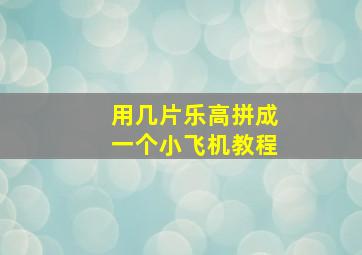 用几片乐高拼成
一个小飞机教程